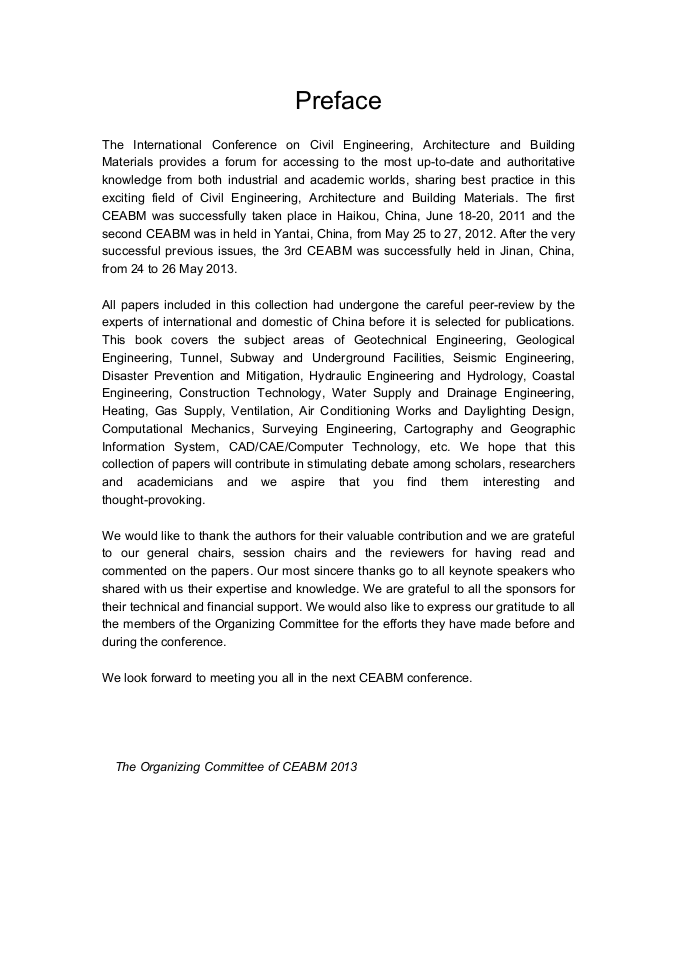 Preface

The International Conference on Civil Engineering, Architecture and Building Materials provides a forum for accessing to the most up-to-date and authoritative knowledge from both industrial and academic worlds, sharing best practice in this exciting field of Civil Engineering, Architecture and Building Materials. The first CEABM was successfully taken place in Haikou, China, June 18-20, 2011 and the second CEABM was in held in Yantai, China, from May 25 to 27, 2012. After the very successful previous issues, the 3rd CEABM was successfully held in Jinan, China, from 24 to 26 May 2013.

All papers included in this collection had undergone the careful peer-review by the experts of international and domestic of China before it is selected for publications. This book covers the subject areas of Geotechnical Engineering, Geological Engineering, Tunnel, Subway and Underground Facilities, Seismic Engineering, Disaster Prevention and Mitigation, Hydraulic Engineering and Hydrology, Coastal Engineering, Construction Technology, Water Supply and Drainage Engineering, Heating, Gas Supply, Ventilation, Air Conditioning Works and Daylighting Design, Computational Mechanics, Surveying Engineering, Cartography and Geographic Information System, CAD/CAE/Computer Technology, etc. We hope that this collection of papers will contribute in stimulating debate among scholars, researchers and academicians and we aspire that you find them interesting and thought-provoking.

We would like to thank the authors for their valuable contribution and we are grateful to our general chairs, session chairs and the reviewers for having read and commented on the papers. Our most sincere thanks go to all keynote speakers who shared with us their expertise and knowledge. We are grateful to all the sponsors for their technical and financial support. We would also like to express our gratitude to all the members of the Organizing Committee for the efforts they have made before and during the conference.

We look forward to meeting you all in the next CEABM conference.

The Organizing Committee of CEABM 2013